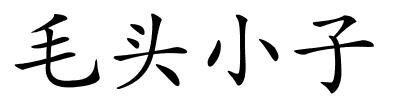 毛头小子